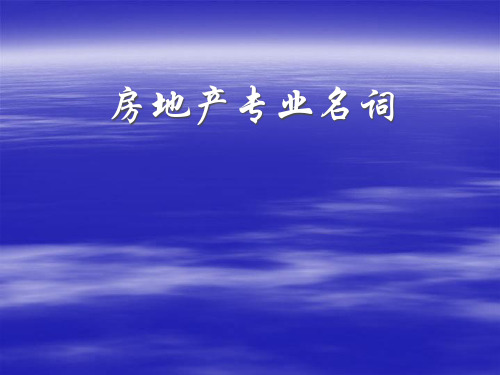 房地产专业名词